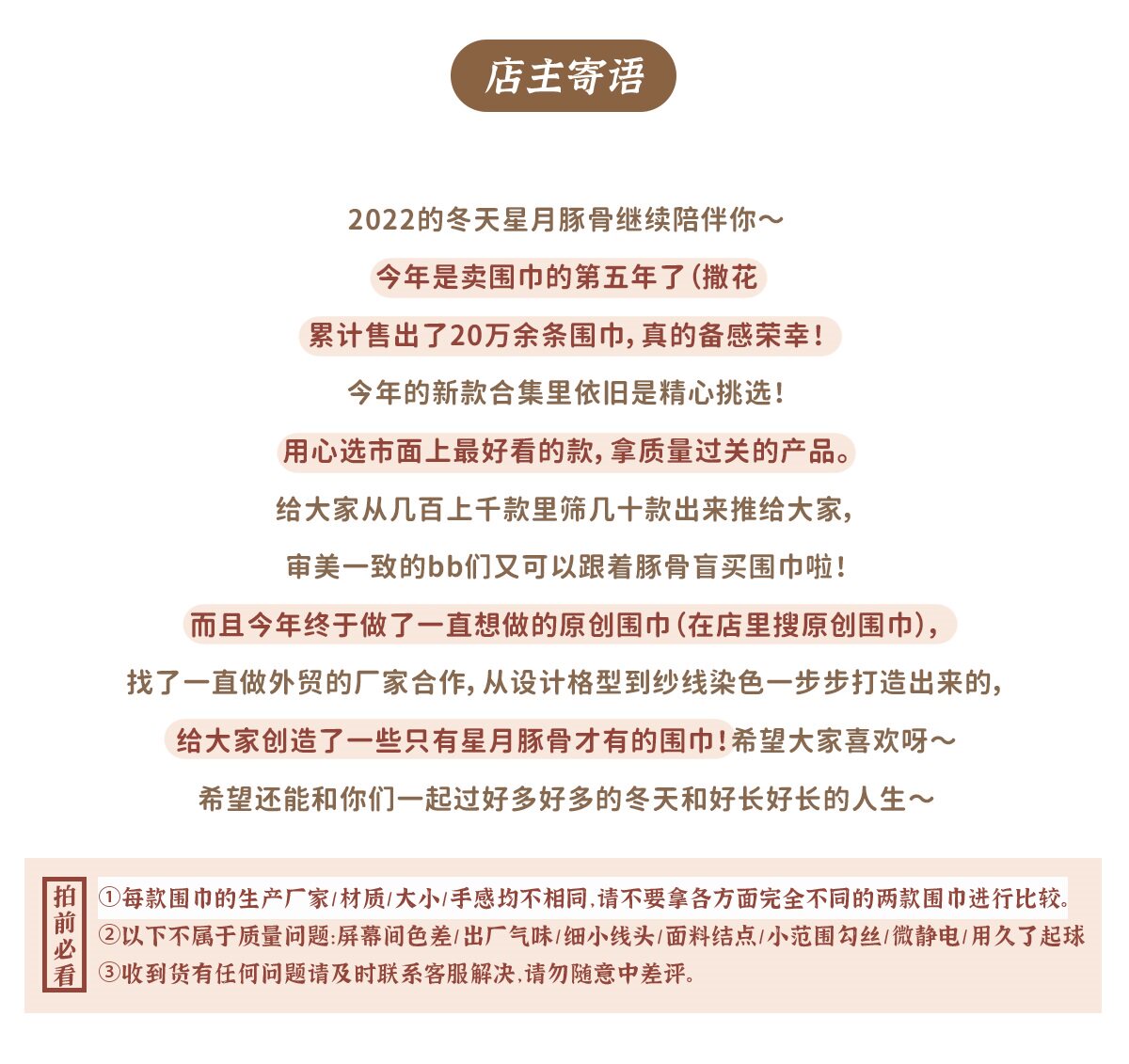 店主寄语

2022的冬天星月豚骨继续陪伴你～

今年是卖围巾的第五年了(撒花

累计售出了20万余条围巾,真的备感荣幸!

今年的新款合集里依旧是精心挑选!

用心选市面上最好看的款,拿质量过关的产品。

给大家从几百上千款里筛几十款出来推给大家,

审美一致的bb们又可以跟着豚骨盲买围巾啦!

而且今年终于做了一直想做的原创围巾(在店里搜原创围巾),

找了一直做外贸的厂家合作,从设计格型到纱线染色一步步打造出来的,

给大家创造了一些只有星月豚骨才有的围巾!希望大家喜欢呀～

希望还能和你们一起过好多好多的冬天和好长好长的人生～

拍前必看

①每款围巾的生产厂家/材质/大小/手感均不相同,请不要拿各方面完全不同的两款围巾进行比较。
②以下不属于质量问题:屏幕间色差/出厂气味/细小线头/面料结点/小范围勾丝/微静电/用久了起球
③收到货有任何问题请及时联系客服解决,请勿随意中差评。